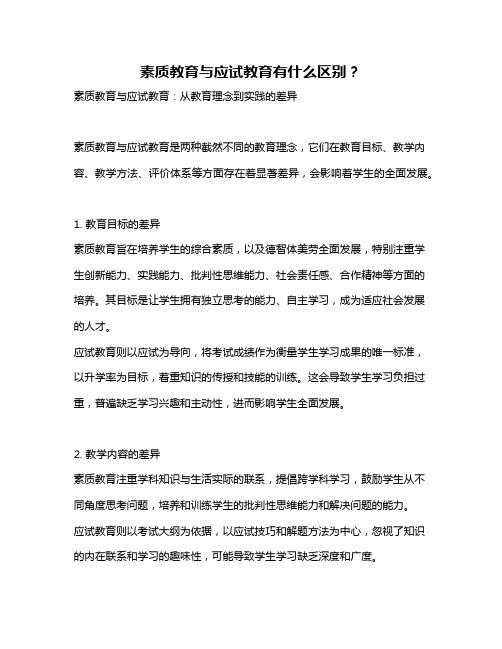 素质教育与应试教育有什么区别？

素质教育与应试教育：从教育理念到实践的差异

素质教育与应试教育是两种截然不同的教育理念，它们在教育目标、教学内容、教学方法、评价体系等方面存在着显著差异，会影响着学生的全面发展。

1. 教育目标的差异

素质教育旨在培养学生的综合素质，以及德智体美劳全面发展，特别注重学生创新能力、实践能力、批判性思维能力、社会责任感、合作精神等方面的培养。其目标是让学生拥有独立思考的能力、自主学习，成为适应社会发展的人才。

应试教育则以应试为导向，将考试成绩作为衡量学生学习成果的唯一标准，以升学率为目标，着重知识的传授和技能的训练。这会导致学生学习负担过重，普遍缺乏学习兴趣和主动性，进而影响学生全面发展。

2. 教学内容的差异

素质教育注重学科知识与生活实际的联系，提倡跨学科学习，鼓励学生从不同角度思考问题，培养和训练学生的批判性思维能力和解决问题的能力。

应试教育则以考试大纲为依据，以应试技巧和解题方法为中心，忽视了知识的内在联系和学习的趣味性，可能导致学生学习缺乏深度和广度。